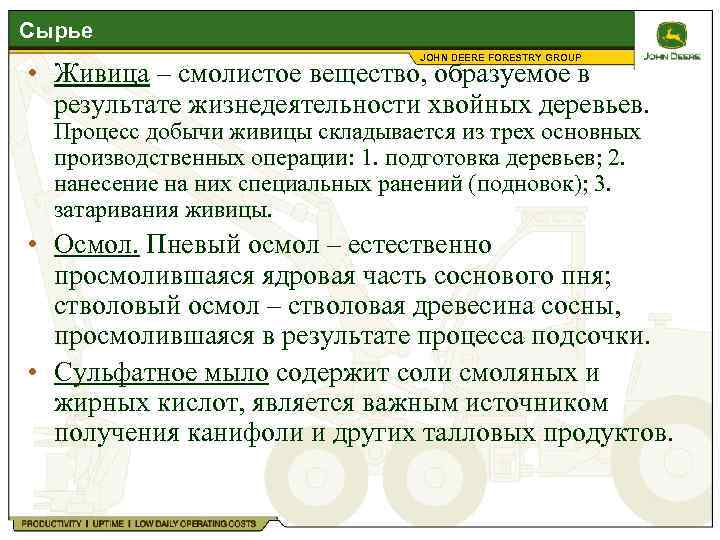 Сырье

JOHN DEERE FORESTRY GROUP

JOHN DEERE

• Живица – смолистое вещество, образуемое в результате жизнедеятельности хвойных деревьев. Процесс добычи живицы складывается из трех основных производственных операции: 1. подготовка деревьев; 2. нанесение на них специальных ранений (подновок); 3. затаривания живицы.

• Осмол. Пневый осмол – естественно просмолившаяся ядровая часть соснового пня; стволовый осмол – стволовая древесина сосны, просмолившаяся в результате процесса подсочки.

• Сульфатное мыло содержит соли смоляных и жирных кислот, является важным источником получения канифоли и других талловых продуктов.

PRODUCTIVITY | UPTIME | LOW DAILY OPERATING COSTS